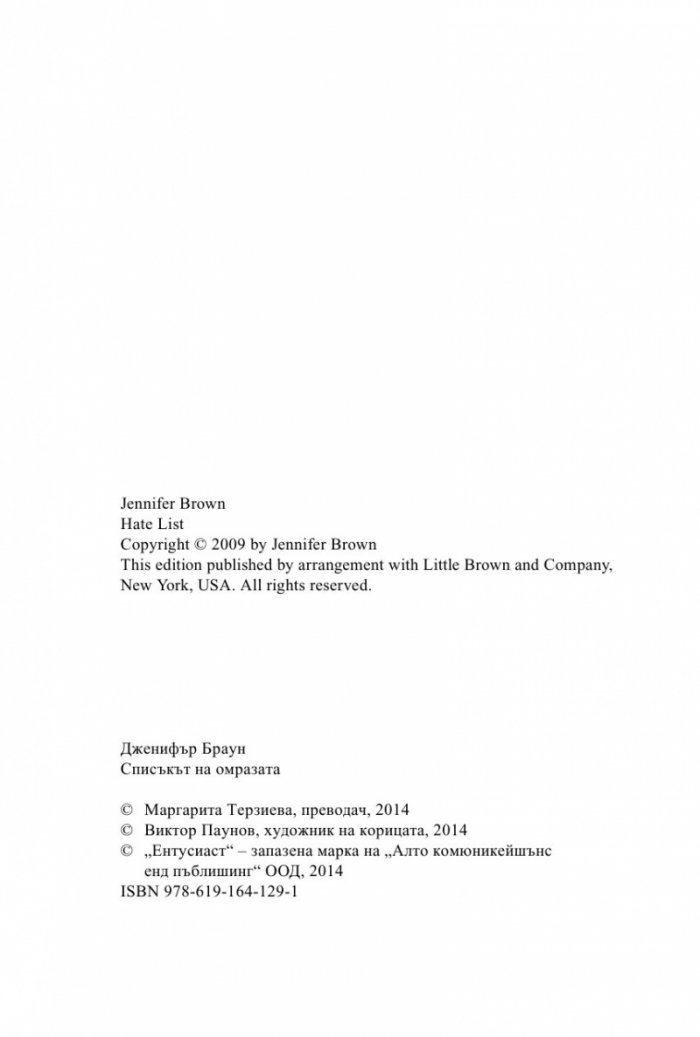 Jennifer Brown
Hate List
Copyright © 2009 by Jennifer Brown
This edition published by arrangement with Little Brown and Company, New York, USA. All rights reserved.

Дженифър Браун
Списъкът на омразата

© Маргарита Терзиева, преводач, 2014
© Виктор Паунов, художник на корицата, 2014
© „Ентусиаст“ – запазена марка на „Алто комюникейшънс енд пъблишинг“ ООД, 2014
ISBN 978-619-164-129-1